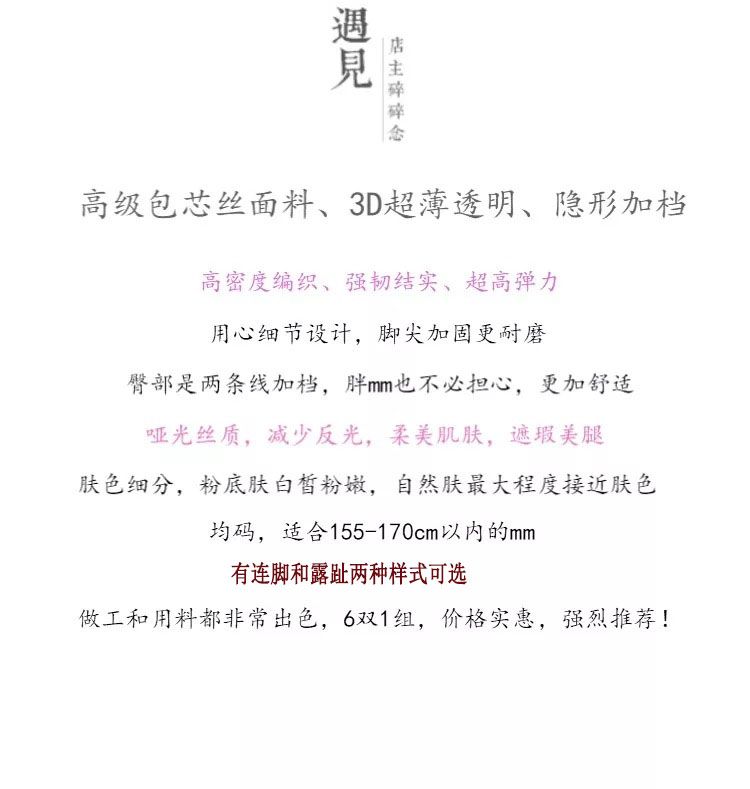 遇見

店主碎碎念

高级包芯丝面料、3D超薄透明、隐形加档

高密度编织、强韧结实、超高弹力

用心细节设计，脚尖加固更耐磨

臀部是两条线加档，胖mm也不必担心，更加舒适

哑光丝质，减少反光，柔美肌肤，遮瑕美腿

肤色细分，粉底肤白皙粉嫩，自然肤最大程度接近肤色

均码，适合155-170cm以内的mm

有连脚和露趾两种样式可选

做工和用料都非常出色，6双1组，价格实惠，强烈推荐！